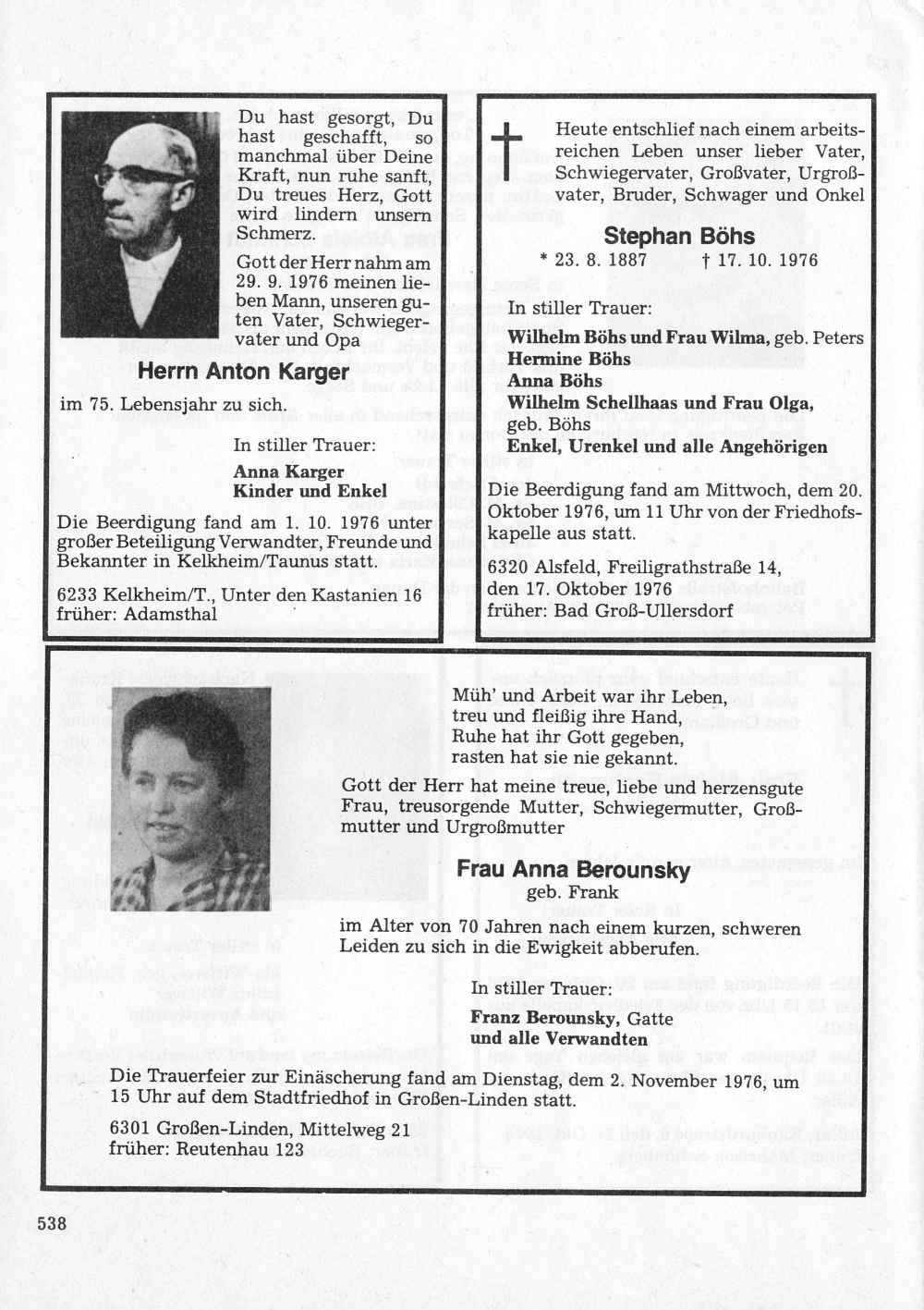 Du hast gesorgt, Du hast geschafft, so manchmal über Deine Kraft, nun ruhe sanft, Du treues Herz, Gott wird lindern unsern Schmerz.

Gott der Herr nahm am 29. 9. 1976 meinen lieben Mann, unseren guten Vater, Schwiegervater und Opa

Herrn Anton Karger

im 75. Lebensjahr zu sich.

In stiller Trauer:

Anna Karger
Kinder und Enkel

Die Beerdigung fand am 1. 10. 1976 unter großer Beteiligung Verwandter, Freunde und Bekannter in Kelkheim/Taunus statt.

6233 Kelkheim/T., Unter den Kastanien 16
früher: Adamsthal

Heute entschlief nach einem arbeitsreichen Leben unser lieber Vater, Schwiegervater, Großvater, Urgroßvater, Bruder, Schwager und Onkel

Stephan Böhs

* 23. 8. 1887 † 17. 10. 1976

In stiller Trauer:

Wilhelm Böhs und Frau Wilma, geb. Peters
Hermine Böhs
Anna Böhs
Wilhelm Schellhaas und Frau Olga, geb. Böhs
Enkel, Urenkel und alle Angehörigen

Die Beerdigung fand am Mittwoch, dem 20. Oktober 1976, um 11 Uhr von der Friedhofskapelle aus statt.

6320 Alsfeld, Freiligrathstraße 14,
den 17. Oktober 1976
früher: Bad Groß-Ullersdorf

Müh' und Arbeit war ihr Leben,
treu und fleißig ihre Hand,
Ruhe hat ihr Gott gegeben,
rasten hat sie nie gekannt.

Gott der Herr hat meine treue, liebe und herzensgute Frau, treusorgende Mutter, Schwiegermutter, Großmutter und Urgroßmutter

Frau Anna Berounsky
geb. Frank

im Alter von 70 Jahren nach einem kurzen, schweren Leiden zu sich in die Ewigkeit abberufen.

In stiller Trauer:

Franz Berounsky, Gatte
und alle Verwandten

Die Trauerfeier zur Einäscherung fand am Dienstag, dem 2. November 1976, um 15 Uhr auf dem Stadtfriedhof in Großen-Linden statt.

6301 Großen-Linden, Mittelweg 21
früher: Reutenhau 123

538